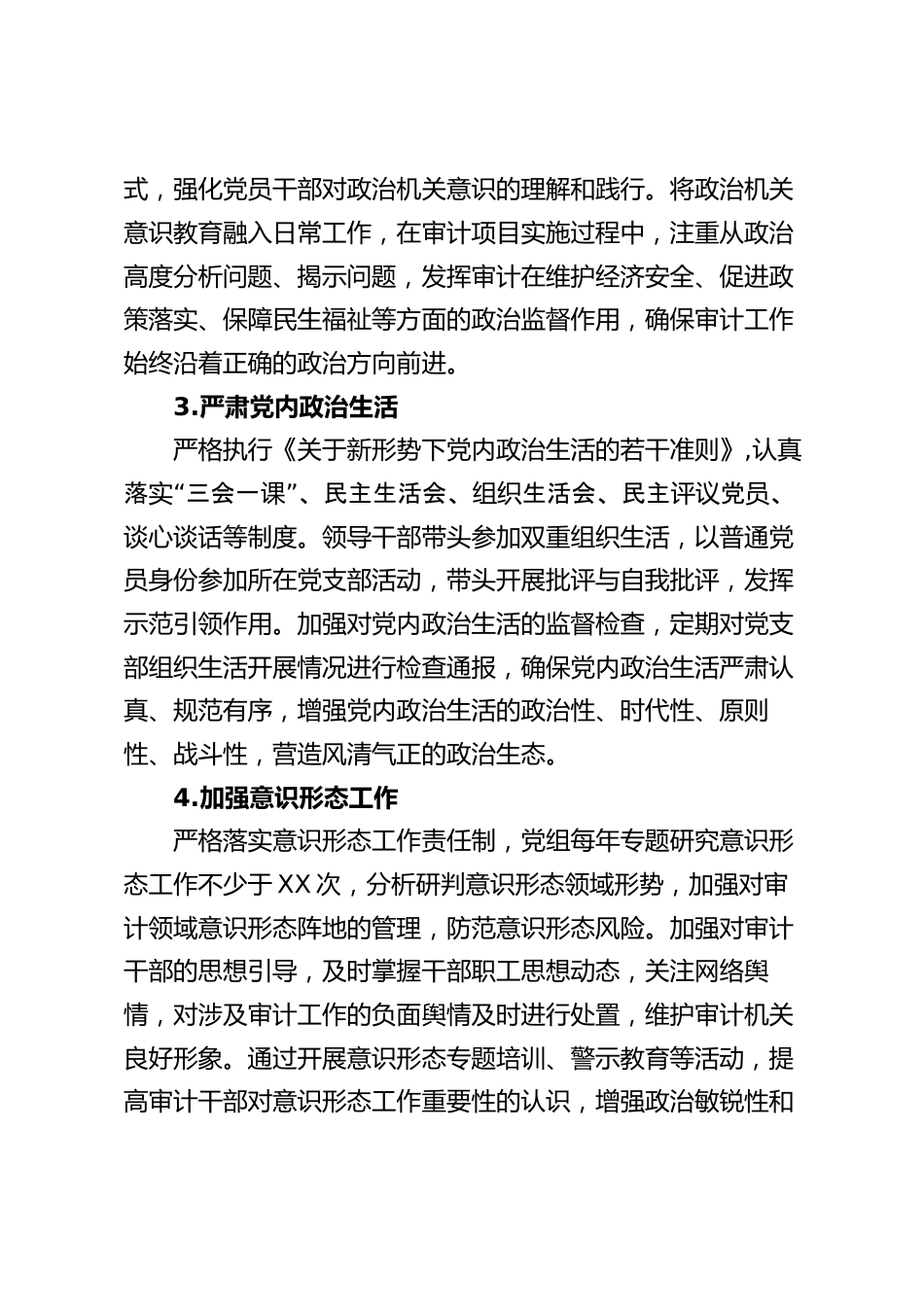 式，强化党员干部对政治机关意识的理解和践行。将政治机关意识教育融入日常工作，在审计项目实施过程中，注重从政治高度分析问题、揭示问题，发挥审计在维护经济安全、促进政策落实、保障民生福祉等方面的政治监督作用，确保审计工作始终沿着正确的政治方向前进。

3.严肃党内政治生活

严格执行《关于新形势下党内政治生活的若干准则》，认真落实“三会一课”、民主生活会、组织生活会、民主评议党员、谈心谈话等制度。领导干部带头参加双重组织生活，以普通党员身份参加所在党支部活动，带头开展批评与自我批评，发挥示范引领作用。加强对党内政治生活的监督检查，定期对党支部组织生活开展情况进行检查通报，确保党内政治生活严肃认真、规范有序，增强党内政治生活的政治性、时代性、原则性、战斗性，营造风清气正的政治生态。

4.加强意识形态工作

严格落实意识形态工作责任制，党组每年专题研究意识形态工作不少于XX次，分析研判意识形态领域形势，加强对审计领域意识形态阵地的管理，防范意识形态风险。加强对审计干部的思想引导，及时掌握干部职工思想动态，关注网络舆情，对涉及审计工作的负面舆情及时进行处置，维护审计机关良好形象。通过开展意识形态专题培训、警示教育等活动，提高审计干部对意识形态工作重要性的认识，增强政治敏锐性和